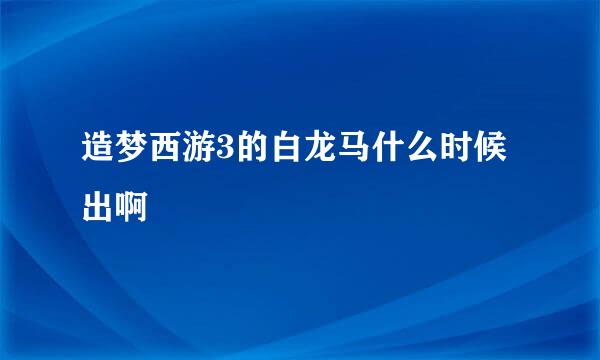 造梦西游3的白龙马什么时候出啊